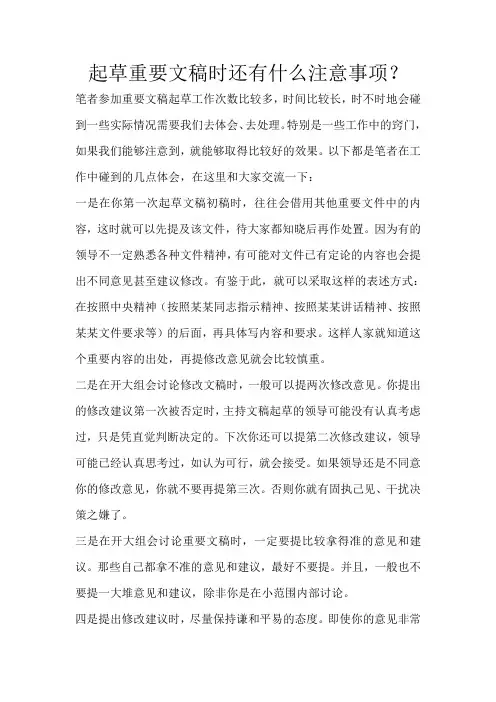 起草重要文稿时还有什么注意事项？

笔者参加重要文稿起草工作次数比较多，时间比较长，时不时地会碰到一些实际情况需要我们去体会、去处理。特别是一些工作中的窍门，如果我们能够注意到，就能够取得比较好的效果。以下都是笔者在工作中碰到的几点体会，在这里和大家交流一下：

一是在你第一次起草文稿初稿时，往往会借用其他重要文件中的内容，这时就可以先提及该文件，待大家都知晓后再作处置。因为有的领导不一定熟悉各种文件精神，有可能对文件已有定论的内容也会提出不同意见甚至建议修改。有鉴于此，就可以采取这样的表述方式：在按照中央精神（按照某某同志指示精神、按照某某讲话精神、按照某某文件要求等）的后面，再具体写内容和要求。这样人家就知道这个重要内容的出处，再提修改意见就会比较慎重。

二是在开大组会讨论修改文稿时，一般可以提两次修改意见。你提出的修改建议第一次被否定时，主持文稿起草的领导可能没有认真考虑过，只是凭直觉判断决定的。下次你还可以提第二次修改建议，领导可能已经认真思考过，如认为可行，就会接受。如果领导还是不同意你的修改意见，你就不要再提第三次。否则你就有固执己见、干扰决策之嫌了。

三是在开大组会讨论重要文稿时，一定要提比较拿得准的意见和建议。那些自己都拿不准的意见和建议，最好不要提。并且，一般也不要提一大堆意见和建议，除非你是在小范围内部讨论。

四是提出修改建议时，尽量保持谦和平易的态度。即使你的意见非常